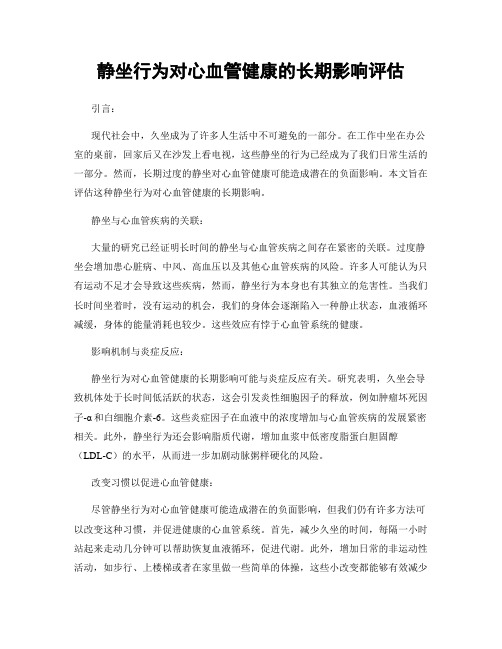 静坐行为对心血管健康的长期影响评估

引言：

现代社会中，久坐成为了许多人生活中不可避免的一部分。在工作中坐在办公室的桌前，回家后又在沙发上看电视，这些静坐的行为已经成为了我们日常生活的一部分。然而，长期过度的静坐对心血管健康可能造成潜在的负面影响。本文旨在评估这种静坐行为对心血管健康的长期影响。

静坐与心血管疾病的关联：

大量的研究已经证明长时间的静坐与心血管疾病之间存在紧密的关联。过度静坐会增加患心脏病、中风、高血压以及其他心血管疾病的风险。许多人可能认为只有运动不足才会导致这些疾病，然而，静坐行为本身也有其独立的危害性。当我们长时间坐着时，没有运动的机会，我们的身体会逐渐陷入一种静止状态，血液循环减缓，身体的能量消耗也较少。这些效应有悖于心血管系统的健康。

影响机制与炎症反应：

静坐行为对心血管健康的长期影响可能与炎症反应有关。研究表明，久坐会导致机体处于长时间低活跃的状态，这会引发炎性细胞因子的释放，例如肿瘤坏死因子-α和白细胞介素-6。这些炎症因子在血液中的浓度增加与心血管疾病的发展紧密相关。此外，静坐行为还会影响脂质代谢，增加血浆中低密度脂蛋白胆固醇（LDL-C）的水平，从而进一步加剧动脉粥样硬化的风险。

改变习惯以促进心血管健康：

尽管静坐行为对心血管健康可能造成潜在的负面影响，但我们仍有许多方法可以改变这种习惯，并促进健康的心血管系统。首先，减少久坐的时间，每隔一小时站起来走动几分钟可以帮助恢复血液循环，促进代谢。此外，增加日常的非运动性活动，如步行、上楼梯或者在家里做一些简单的体操，这些小改变都能够有效减少